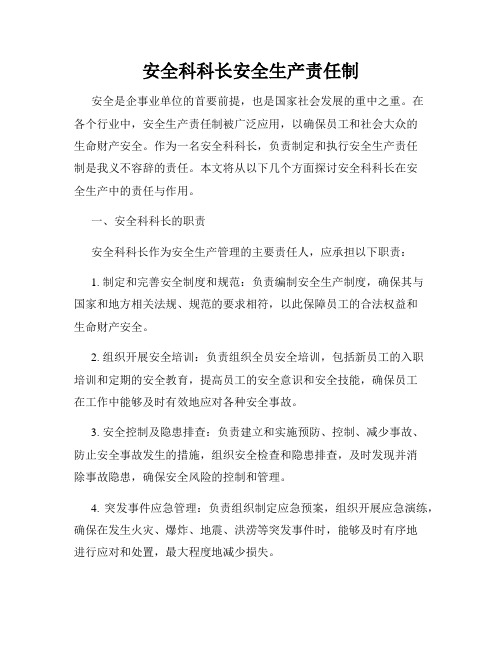 安全科科长安全生产责任制

安全是企事业单位的首要前提，也是国家社会发展的重中之重。在各个行业中，安全生产责任制被广泛应用，以确保员工和社会大众的生命财产安全。作为一名安全科科长，负责制定和执行安全生产责任制是我义不容辞的责任。本文将从以下几个方面探讨安全科科长在安全生产中的责任与作用。

一、安全科科长的职责

安全科科长作为安全生产管理的主要责任人，应承担以下职责：

1. 制定和完善安全制度和规范：负责编制安全生产制度，确保其与国家和地方相关法规、规范的要求相符，以此保障员工的合法权益和生命财产安全。

2. 组织开展安全培训：负责组织全员安全培训，包括新员工的入职培训和定期的安全教育，提高员工的安全意识和安全技能，确保员工在工作中能够及时有效地应对各种安全事故。

3. 安全控制及隐患排查：负责建立和实施预防、控制、减少事故、防止安全事故发生的措施，组织安全检查和隐患排查，及时发现并消除事故隐患，确保安全风险的控制和管理。

4. 突发事件应急管理：负责组织制定应急预案，组织开展应急演练，确保在发生火灾、爆炸、地震、洪涝等突发事件时，能够及时有序地进行应对和处置，最大程度地减少损失。